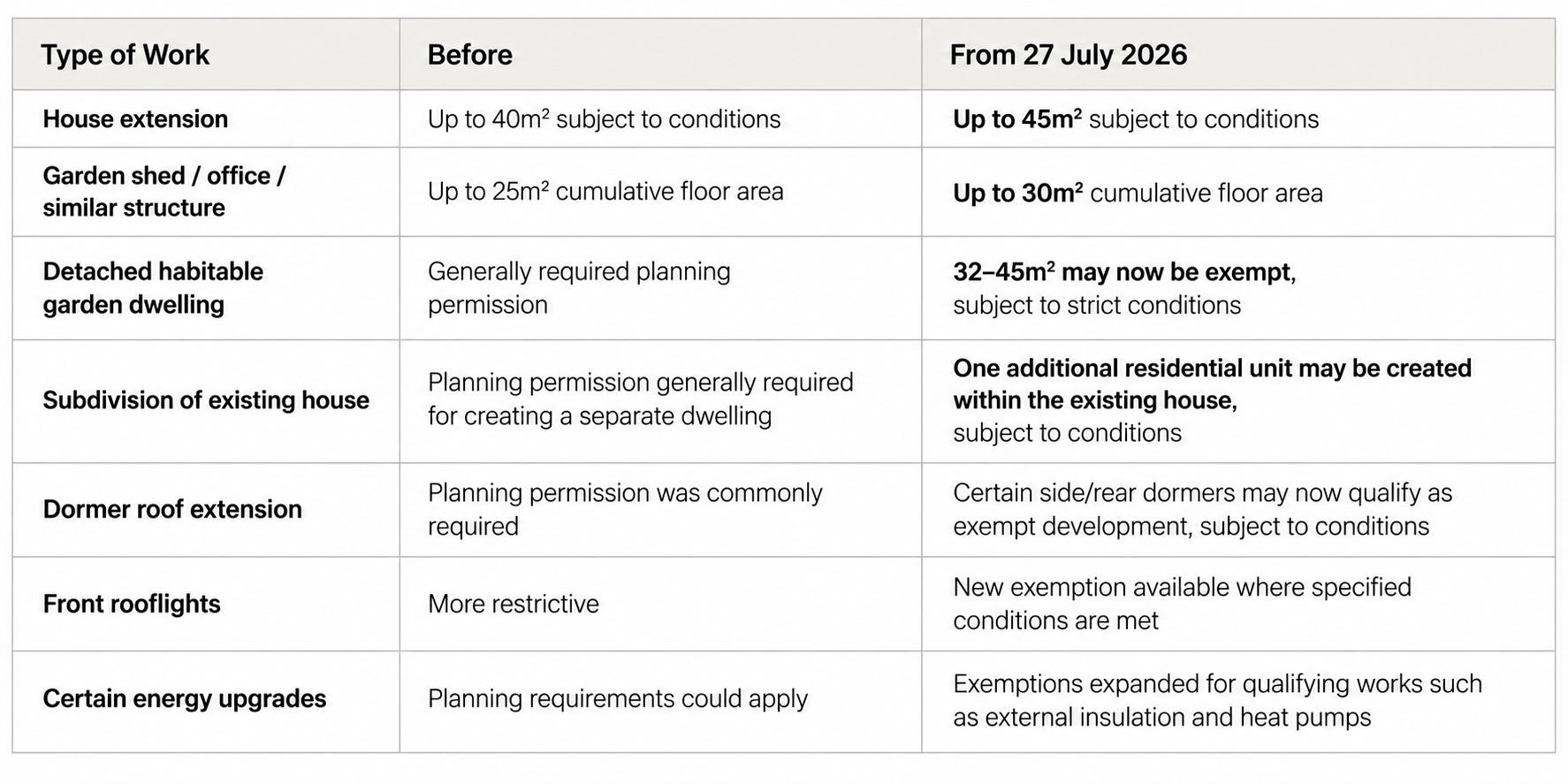 | Type of Work | Before | From 27 July 2026 |
|---|---|---|
| House extension | Up to 40m² subject to conditions | Up to 45m² subject to conditions |
| Garden shed / office / similar structure | Up to 25m² cumulative floor area | Up to 30m² cumulative floor area |
| Detached habitable garden dwelling | Generally required planning permission | 32–45m² may now be exempt, subject to strict conditions |
| Subdivision of existing house | Planning permission generally required for creating a separate dwelling | One additional residential unit may be created within the existing house, subject to conditions |
| Dormer roof extension | Planning permission was commonly required | Certain side/rear dormers may now qualify as exempt development, subject to conditions |
| Front rooflights | More restrictive | New exemption available where specified conditions are met |
| Certain energy upgrades | Planning requirements could apply | Exemptions expanded for qualifying works such as external insulation and heat pumps |